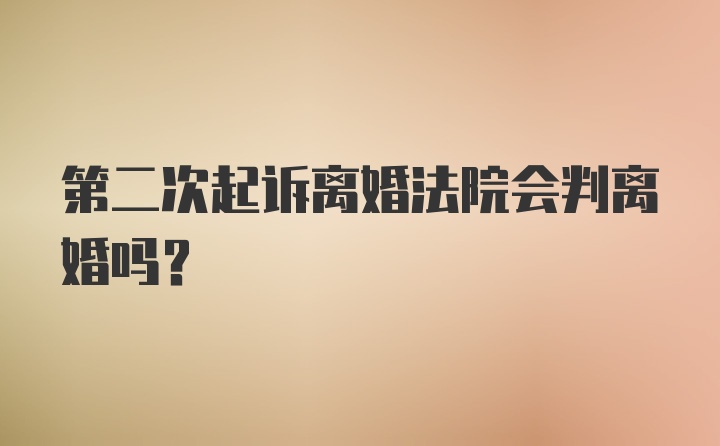 第二次起诉离婚法院会判离婚吗？